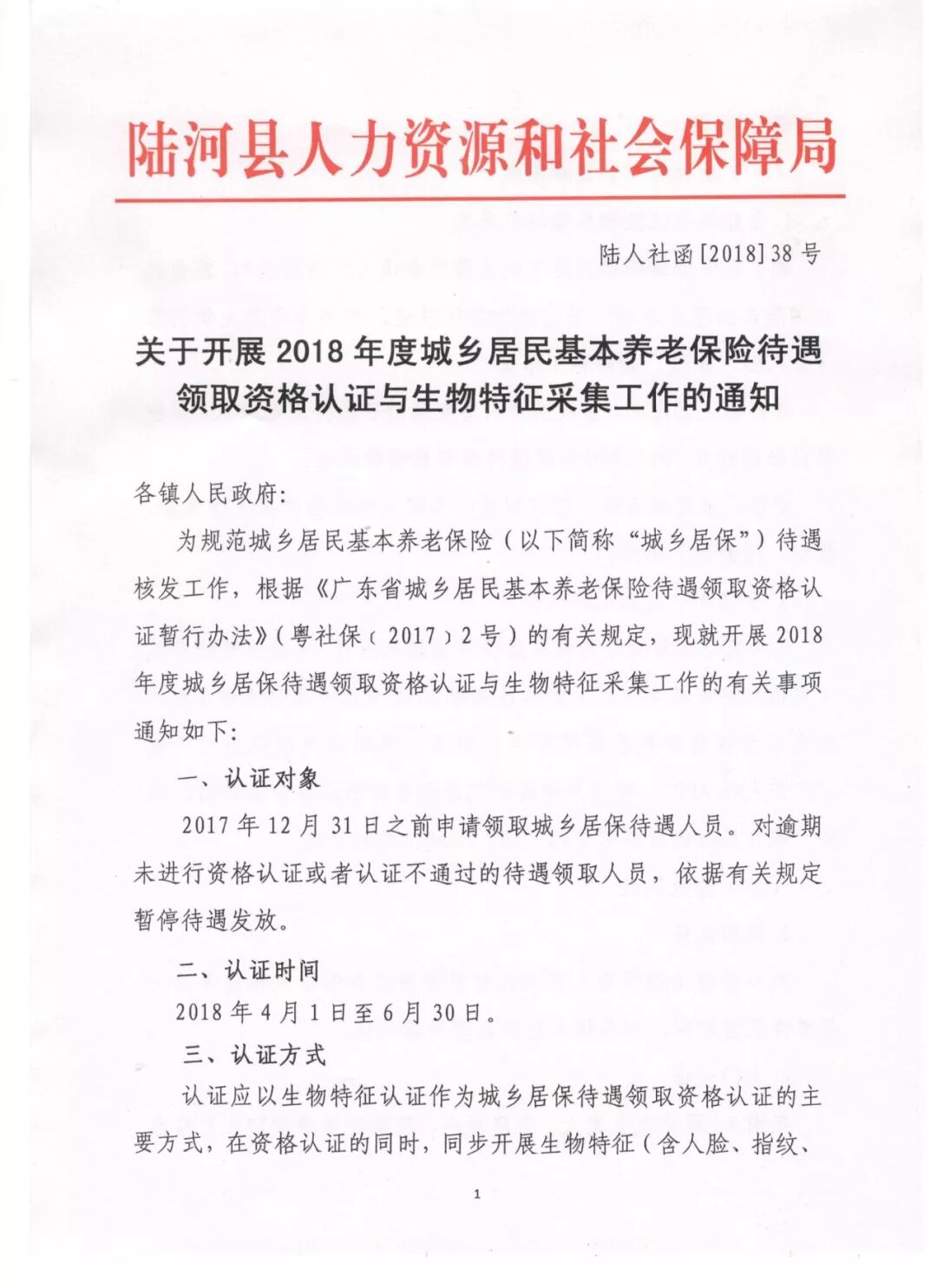 陆河县人力资源和社会保障局

陆人社函[2018]38号

关于开展2018年度城乡居民基本养老保险待遇领取资格认证与生物特征采集工作的通知

各镇人民政府:

为规范城乡居民基本养老保险（以下简称“城乡居保”）待遇核发工作，根据《广东省城乡居民基本养老保险待遇领取资格认证暂行办法》(粤社保〔2017〕2号)的有关规定，现就开展2018年度城乡居保待遇领取资格认证与生物特征采集工作的有关事项通知如下:

一、认证对象

2017年12月31日之前申请领取城乡居保待遇人员。对逾期未进行资格认证或者认证不通过的待遇领取人员，依据有关规定暂停待遇发放。

二、认证时间

2018年4月1日至6月30日。

三、认证方式

认证应以生物特征认证作为城乡居保待遇领取资格认证的主要方式，在资格认证的同时，同步开展生物特征（含人脸、指纹、

1